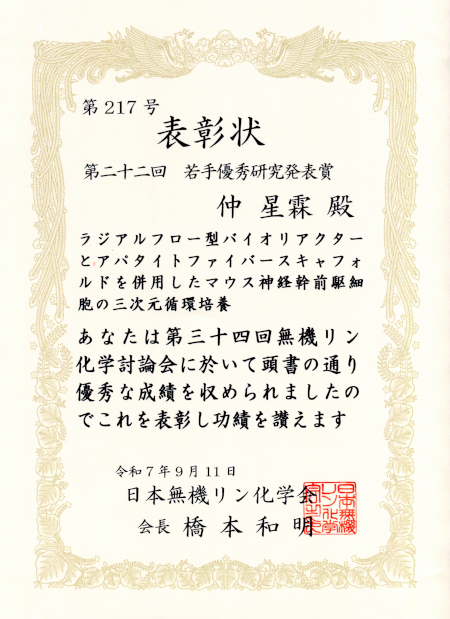 第217号

表彰状

第二十二回 若手優秀研究発表賞

仲 星霖 殿

ラジアルフロー型バイオリアクターとアパタイトファイバースキャフォルドを併用したマウス神経幹前駆細胞の三次元循環培養

あなたは第三十四回無機リン化学討論会に於いて頭書の通り優秀な成績を収められましたのでこれを表彰し功績を讃えます

令和7年9月11日

日本無機リン化学会

会長 橋本和明

日本無機リン化学会之印